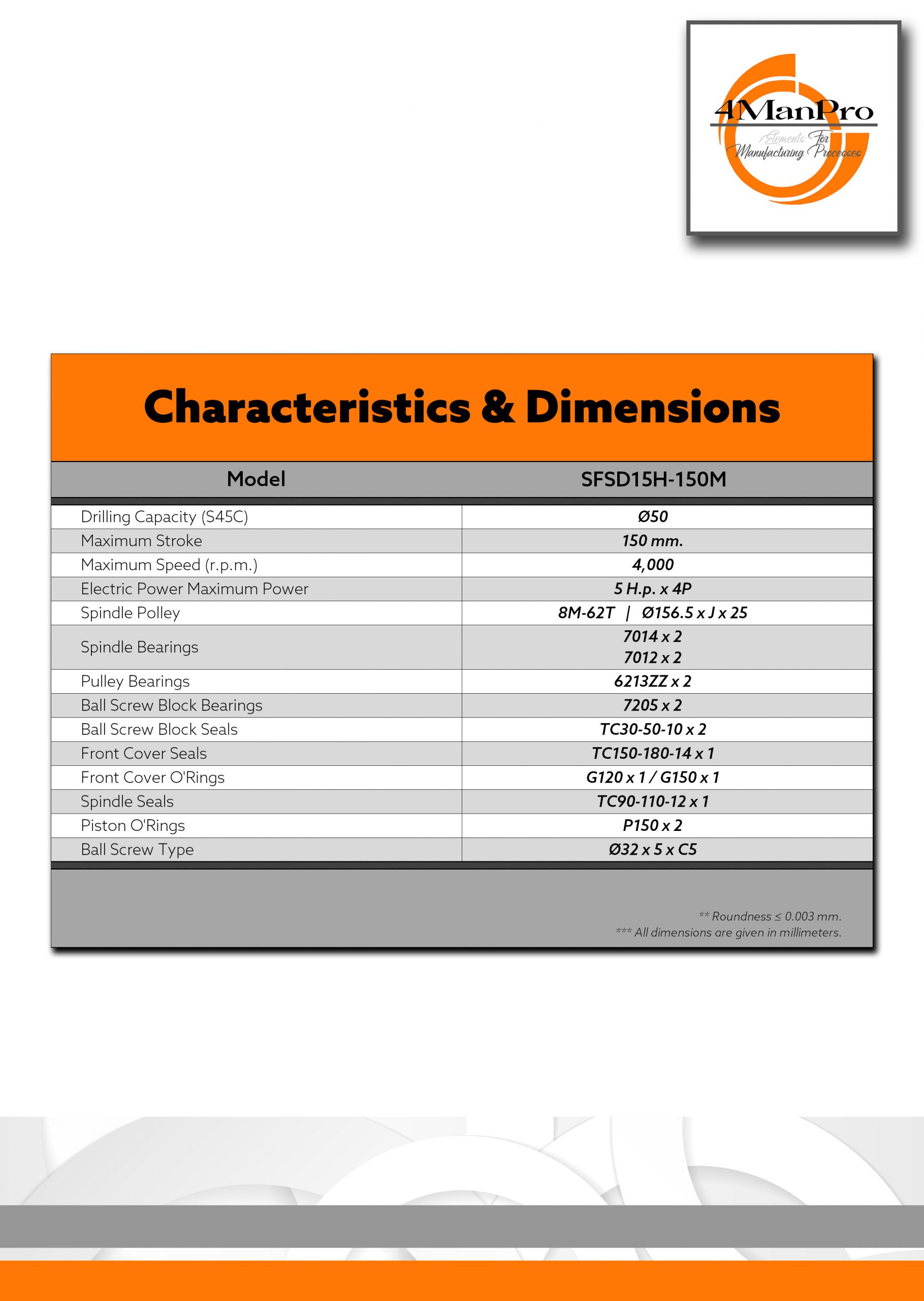 4ManPro
Elements For
Manufacturing Processes

Characteristics & Dimensions

| Model | SFSD15H-150M |
|---|---|
| Drilling Capacity (S45C) | Ø50 |
| Maximum Stroke | 150 mm. |
| Maximum Speed (r.p.m.) | 4,000 |
| Electric Power Maximum Power | 5 H.p. x 4P |
| Spindle Polley | 8M-62T \| Ø156.5 x J x 25 |
| Spindle Bearings | 7014 x 2 7012 x 2 |
| Pulley Bearings | 6213ZZ x 2 |
| Ball Screw Block Bearings | 7205 x 2 |
| Ball Screw Block Seals | TC30-50-10 x 2 |
| Front Cover Seals | TC150-180-14 x 1 |
| Front Cover O'Rings | G120 x 1 / G150 x 1 |
| Spindle Seals | TC90-110-12 x 1 |
| Piston O'Rings | P150 x 2 |
| Ball Screw Type | Ø32 x 5 x C5 |

** Roundness ≤ 0.003 mm.
*** All dimensions are given in millimeters.